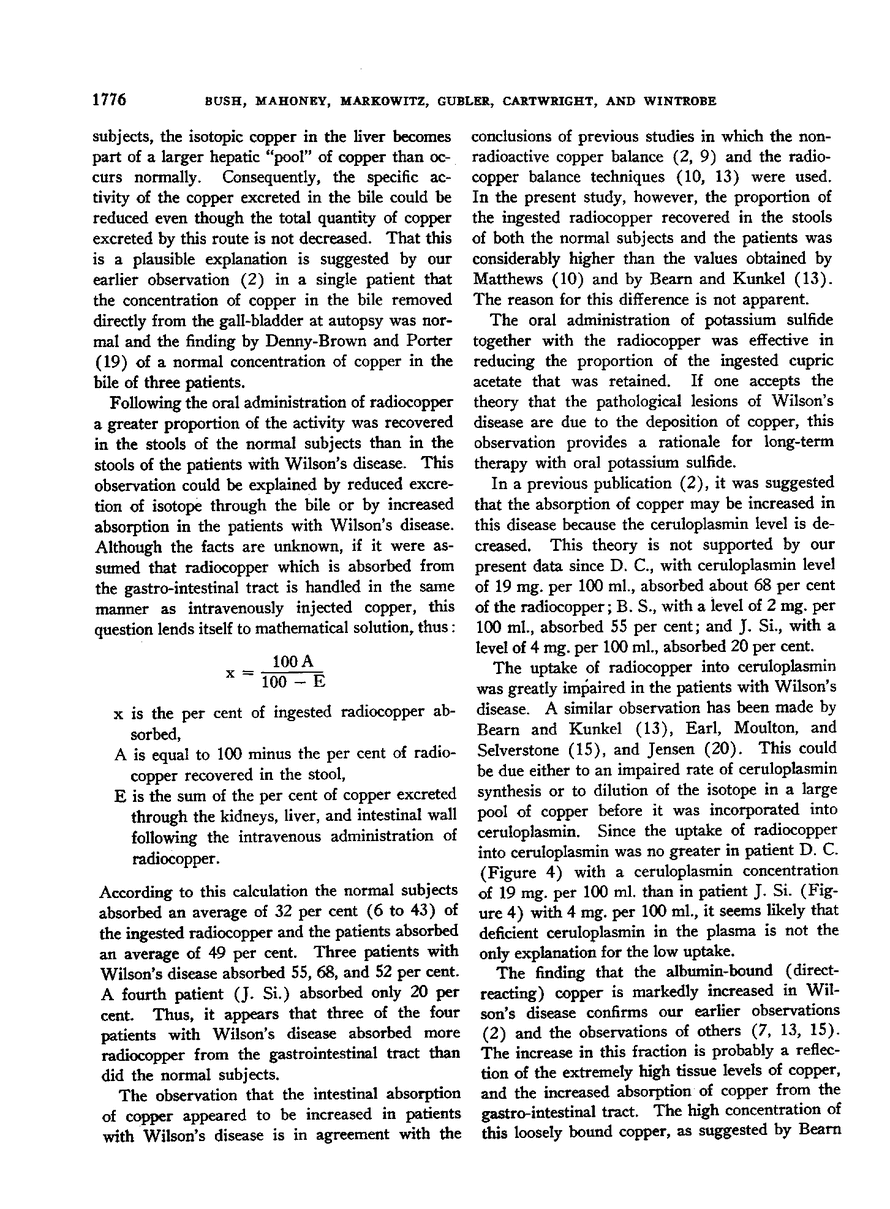 1776 BUSH, MAHONEY, MARKOWITZ, GUBLER, CARTWRIGHT, AND WINTROBE

subjects, the isotopic copper in the liver becomes part of a larger hepatic "pool" of copper than occurs normally. Consequently, the specific activity of the copper excreted in the bile could be reduced even though the total quantity of copper excreted by this route is not decreased. That this is a plausible explanation is suggested by our earlier observation (2) in a single patient that the concentration of copper in the bile removed directly from the gall-bladder at autopsy was normal and the finding by Denny-Brown and Porter (19) of a normal concentration of copper in the bile of three patients.

Following the oral administration of radiocopper a greater proportion of the activity was recovered in the stools of the normal subjects than in the stools of the patients with Wilson's disease. This observation could be explained by reduced excretion of isotope through the bile or by increased absorption in the patients with Wilson's disease. Although the facts are unknown, if it were assumed that radiocopper which is absorbed from the gastro-intestinal tract is handled in the same manner as intravenously injected copper, this question lends itself to mathematical solution, thus:

$x = \frac{100 A}{100 - E}$

x is the per cent of ingested radiocopper absorbed,

A is equal to 100 minus the per cent of radiocopper recovered in the stool,

E is the sum of the per cent of copper excreted through the kidneys, liver, and intestinal wall following the intravenous administration of radiocopper.

According to this calculation the normal subjects absorbed an average of 32 per cent (6 to 43) of the ingested radiocopper and the patients absorbed an average of 49 per cent. Three patients with Wilson's disease absorbed 55, 68, and 52 per cent. A fourth patient (J. Si.) absorbed only 20 per cent. Thus, it appears that three of the four patients with Wilson's disease absorbed more radiocopper from the gastrointestinal tract than did the normal subjects.

The observation that the intestinal absorption of copper appeared to be increased in patients with Wilson's disease is in agreement with the conclusions of previous studies in which the nonradioactive copper balance (2, 9) and the radiocopper balance techniques (10, 13) were used. In the present study, however, the proportion of the ingested radiocopper recovered in the stools of both the normal subjects and the patients was considerably higher than the values obtained by Matthews (10) and by Bearn and Kunkel (13). The reason for this difference is not apparent.

The oral administration of potassium sulfide together with the radiocopper was effective in reducing the proportion of the ingested cupric acetate that was retained. If one accepts the theory that the pathological lesions of Wilson's disease are due to the deposition of copper, this observation provides a rationale for long-term therapy with oral potassium sulfide.

In a previous publication (2), it was suggested that the absorption of copper may be increased in this disease because the ceruloplasmin level is decreased. This theory is not supported by our present data since D. C., with ceruloplasmin level of 19 mg. per 100 ml., absorbed about 68 per cent of the radiocopper; B. S., with a level of 2 mg. per 100 ml., absorbed 55 per cent; and J. Si., with a level of 4 mg. per 100 ml., absorbed 20 per cent.

The uptake of radiocopper into ceruloplasmin was greatly impaired in the patients with Wilson's disease. A similar observation has been made by Bearn and Kunkel (13), Earl, Moulton, and Selverstone (15), and Jensen (20). This could be due either to an impaired rate of ceruloplasmin synthesis or to dilution of the isotope in a large pool of copper before it was incorporated into ceruloplasmin. Since the uptake of radiocopper into ceruloplasmin was no greater in patient D. C. (Figure 4) with a ceruloplasmin concentration of 19 mg. per 100 ml. than in patient J. Si. (Figure 4) with 4 mg. per 100 ml., it seems likely that deficient ceruloplasmin in the plasma is not the only explanation for the low uptake.

The finding that the albumin-bound (direct-reacting) copper is markedly increased in Wilson's disease confirms our earlier observations (2) and the observations of others (7, 13, 15). The increase in this fraction is probably a reflection of the extremely high tissue levels of copper, and the increased absorption of copper from the gastro-intestinal tract. The high concentration of this loosely bound copper, as suggested by Bearn